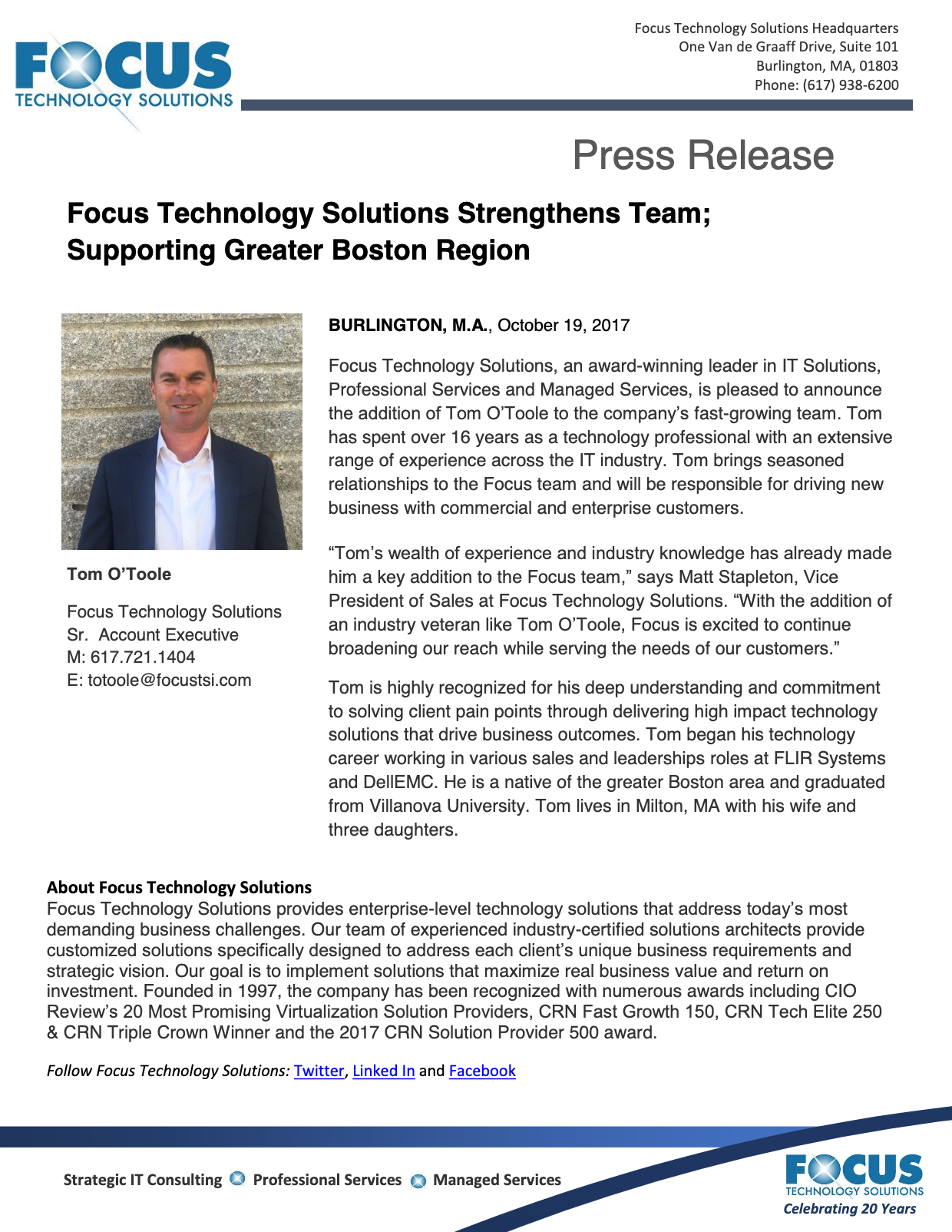 FOCUS
TECHNOLOGY SOLUTIONS

Focus Technology Solutions Headquarters
One Van de Graaff Drive, Suite 101
Burlington, MA, 01803
Phone: (617) 938-6200

Press Release

Focus Technology Solutions Strengthens Team; Supporting Greater Boston Region

Tom O'Toole

Focus Technology Solutions
Sr. Account Executive
M: 617.721.1404
E: totoole@focustsi.com

BURLINGTON, M.A., October 19, 2017

Focus Technology Solutions, an award-winning leader in IT Solutions, Professional Services and Managed Services, is pleased to announce the addition of Tom O'Toole to the company's fast-growing team. Tom has spent over 16 years as a technology professional with an extensive range of experience across the IT industry. Tom brings seasoned relationships to the Focus team and will be responsible for driving new business with commercial and enterprise customers.

"Tom's wealth of experience and industry knowledge has already made him a key addition to the Focus team," says Matt Stapleton, Vice President of Sales at Focus Technology Solutions. "With the addition of an industry veteran like Tom O'Toole, Focus is excited to continue broadening our reach while serving the needs of our customers."

Tom is highly recognized for his deep understanding and commitment to solving client pain points through delivering high impact technology solutions that drive business outcomes. Tom began his technology career working in various sales and leaderships roles at FLIR Systems and DellEMC. He is a native of the greater Boston area and graduated from Villanova University. Tom lives in Milton, MA with his wife and three daughters.

About Focus Technology Solutions
Focus Technology Solutions provides enterprise-level technology solutions that address today's most demanding business challenges. Our team of experienced industry-certified solutions architects provide customized solutions specifically designed to address each client's unique business requirements and strategic vision. Our goal is to implement solutions that maximize real business value and return on investment. Founded in 1997, the company has been recognized with numerous awards including CIO Review's 20 Most Promising Virtualization Solution Providers, CRN Fast Growth 150, CRN Tech Elite 250 & CRN Triple Crown Winner and the 2017 CRN Solution Provider 500 award.

Follow Focus Technology Solutions: Twitter, Linked In and Facebook

Strategic IT Consulting Professional Services Managed Services

FOCUS
TECHNOLOGY SOLUTIONS
Celebrating 20 Years